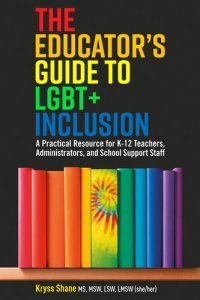 THE EDUCATOR'S GUIDE TO LGBT+ INCLUSION

A Practical Resource for K-12 Teachers, Administrators, and School Support Staff

Kryss Shane MS, MSW, LSW, LMSW (she/her)